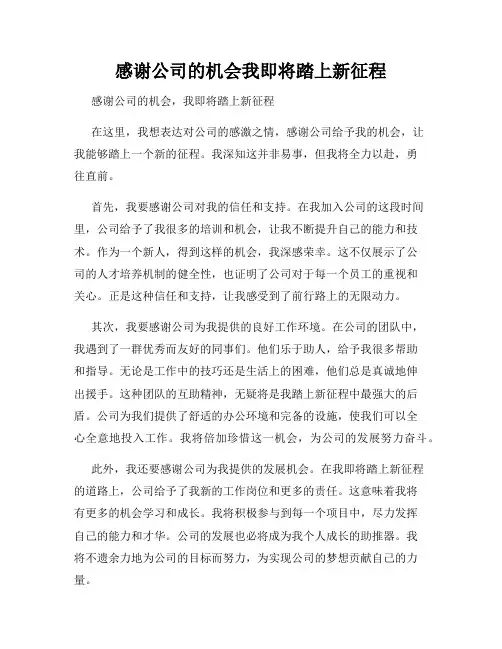 感谢公司的机会我即将踏上新征程

感谢公司的机会，我即将踏上新征程

在这里，我想表达对公司的感激之情，感谢公司给予我的机会，让我能够踏上一个新的征程。我深知这并非易事，但我将全力以赴，勇往直前。

首先，我要感谢公司对我的信任和支持。在我加入公司的这段时间里，公司给予了我很多的培训和机会，让我不断提升自己的能力和技术。作为一个新人，得到这样的机会，我深感荣幸。这不仅展示了公司的人才培养机制的健全性，也证明了公司对于每一个员工的重视和关心。正是这种信任和支持，让我感受到了前行路上的无限动力。

其次，我要感谢公司为我提供的良好工作环境。在公司的团队中，我遇到了一群优秀而友好的同事们。他们乐于助人，给予我很多帮助和指导。无论是工作中的技巧还是生活上的困难，他们总是真诚地伸出援手。这种团队的互助精神，无疑将是我踏上新征程中最强大的后盾。公司为我们提供了舒适的办公环境和完备的设施，使我们可以全心全意地投入工作。我将倍加珍惜这一机会，为公司的发展努力奋斗。

此外，我还要感谢公司为我提供的发展机会。在我即将踏上新征程的道路上，公司给予了我新的工作岗位和更多的责任。这意味着我将有更多的机会学习和成长。我将积极参与到每一个项目中，尽力发挥自己的能力和才华。公司的发展也必将成为我个人成长的助推器。我将不遗余力地为公司的目标而努力，为实现公司的梦想贡献自己的力量。